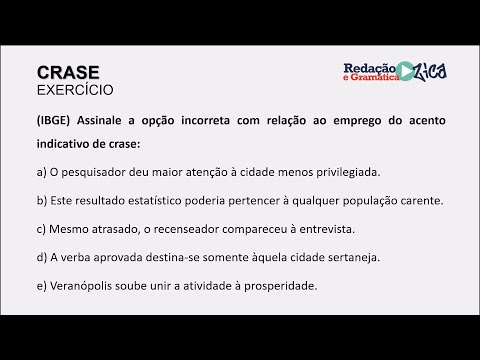 CRASE
EXERCÍCIO

Redação e Gramática Zica

(IBGE) Assinale a opção incorreta com relação ao emprego do acento indicativo de crase:

a) O pesquisador deu maior atenção à cidade menos privilegiada.

b) Este resultado estatístico poderia pertencer à qualquer população carente.

c) Mesmo atrasado, o recenseador compareceu à entrevista.

d) A verba aprovada destina-se somente àquela cidade sertaneja.

e) Veranópolis soube unir a atividade à prosperidade.